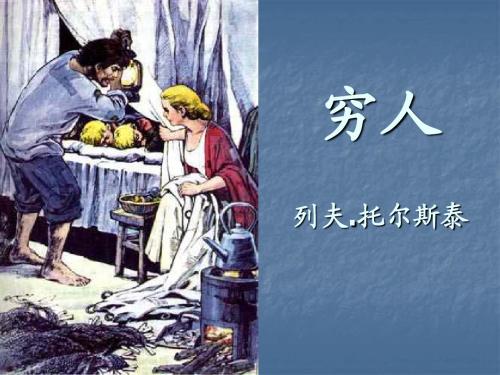 穷人

列夫.托尔斯泰